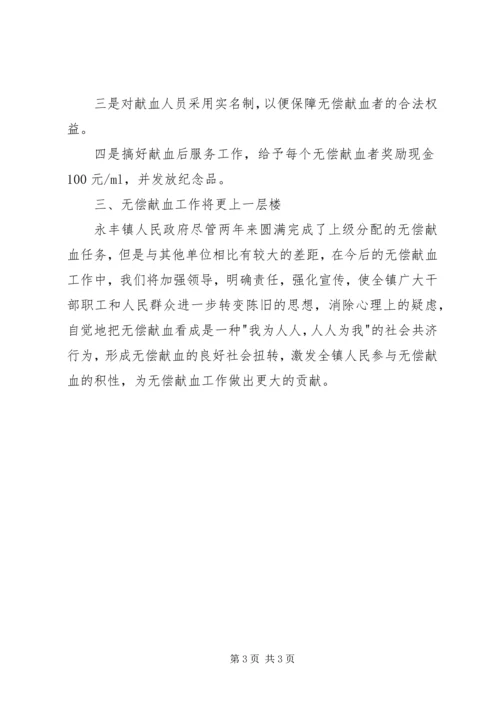 三是对献血人员采用实名制，以便保障无偿献血者的合法权益。

四是搞好献血后服务工作，给予每个无偿献血者奖励现金100元/ml，并发放纪念品。

三、无偿献血工作将更上一层楼

永丰镇人民政府尽管两年来圆满完成了上级分配的无偿献血任务，但是与其他单位相比有较大的差距，在今后的无偿献血工作中，我们将加强领导，明确责任，强化宣传，使全镇广大干部职工和人民群众进一步转变陈旧的思想，消除心理上的疑虑，自觉地把无偿献血看成是一种"我为人人，人人为我"的社会共济行为，形成无偿献血的良好社会扭转，激发全镇人民参与无偿献血的积性，为无偿献血工作做出更大的贡献。

第3页 共3页